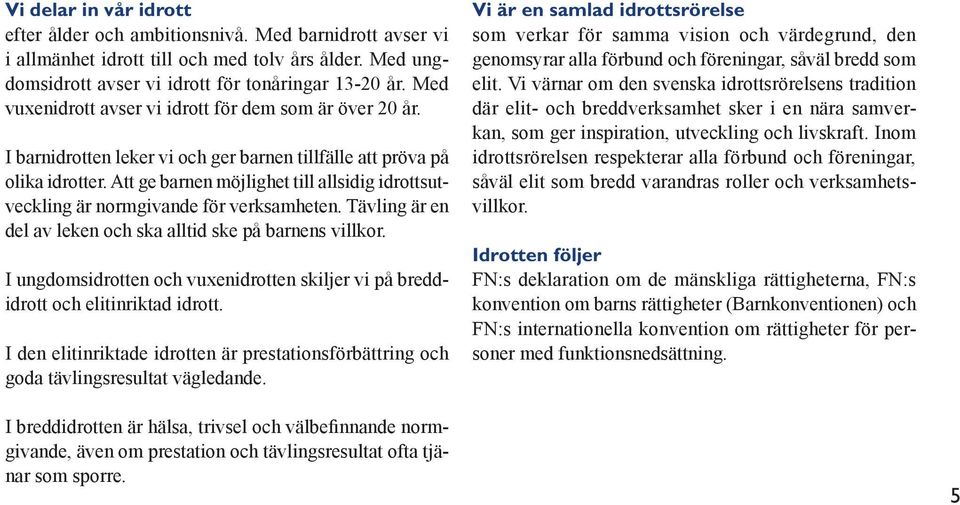 Vi delar in vår idrott
efter ålder och ambitionsnivå. Med barnidrott avser vi i allmänhet idrott till och med tolv års ålder. Med ungdomsidrott avser vi idrott för tonåringar 13-20 år. Med vuxenidrott avser vi idrott för dem som är över 20 år.

I barnidrotten leker vi och ger barnen tillfälle att pröva på olika idrotter. Att ge barnen möjlighet till allsidig idrottsutveckling är normgivande för verksamheten. Tävling är en del av leken och ska alltid ske på barnens villkor.

I ungdomsidrotten och vuxenidrotten skiljer vi på breddidrott och elitinriktad idrott.

I den elitinriktade idrotten är prestationsförbättring och goda tävlingsresultat vägledande.

I breddidrotten är hälsa, trivsel och välbefinnande normgivande, även om prestation och tävlingsresultat ofta tjänar som sporre.

Vi är en samlad idrottsrörelse
som verkar för samma vision och värdegrund, den genomsyrar alla förbund och föreningar, såväl bredd som elit. Vi värnar om den svenska idrottsrörelsens tradition där elit- och breddverksamhet sker i en nära samverkan, som ger inspiration, utveckling och livskraft. Inom idrottsrörelsen respekterar alla förbund och föreningar, såväl elit som bredd varandras roller och verksamhetsvillkor.

Idrotten följer
FN:s deklaration om de mänskliga rättigheterna, FN:s konvention om barns rättigheter (Barnkonventionen) och FN:s internationella konvention om rättigheter för personer med funktionsnedsättning.

5